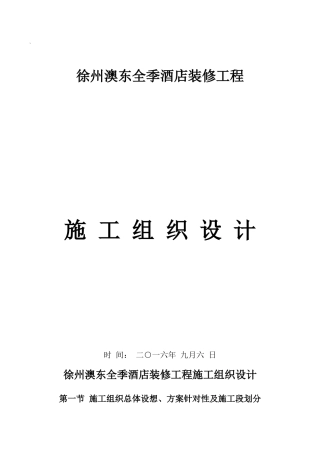 徐州澳东全季酒店装修工程

施 工 组 织 设 计

时 间： 二〇一六年 九月六 日

徐州澳东全季酒店装修工程施工组织设计

第一节 施工组织总体设想、方案针对性及施工段划分